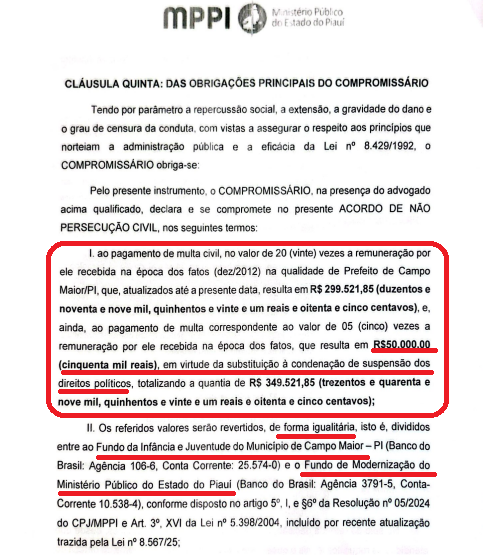 MPPI Ministério Público do Estado do Piauí

CLÁUSULA QUINTA: DAS OBRIGAÇÕES PRINCIPAIS DO COMPROMISSÁRIO

Tendo por parâmetro a repercussão social, a extensão, a gravidade do dano e o grau de censura da conduta, com vistas a assegurar o respeito aos princípios que norteiam a administração pública e a eficácia da Lei nº 8.429/1992, o COMPROMISSÁRIO obriga-se:

Pelo presente instrumento, o COMPROMISSÁRIO, na presença do advogado acima qualificado, declara e se compromete no presente ACORDO DE NÃO PERSECUÇÃO CIVIL, nos seguintes termos:

I. ao pagamento de multa civil, no valor de 20 (vinte) vezes a remuneração por ele recebida na época dos fatos (dez/2012) na qualidade de Prefeito de Campo Maior/PI, que, atualizados até a presente data, resulta em R$ 299.521,85 (duzentos e noventa e nove mil, quinhentos e vinte e um reais e oitenta e cinco centavos), e, ainda, ao pagamento de multa correspondente ao valor de 05 (cinco) vezes a remuneração por ele recebida na época dos fatos, que resulta em R$50.000,00 (cinquenta mil reais), em virtude da substituição à condenação de suspensão dos direitos políticos, totalizando a quantia de R$ 349.521,85 (trezentos e quarenta e nove mil, quinhentos e vinte e um reais e oitenta e cinco centavos);

II. Os referidos valores serão revertidos, de forma igualitária, isto é, divididos entre ao Fundo da Infância e Juventude do Município de Campo Maior – PI (Banco do Brasil: Agência 106-6, Conta Corrente: 25.574-0) e o Fundo de Modernização do Ministério Público do Estado do Piauí (Banco do Brasil: Agência 3791-5, Conta-Corrente 10.538-4), conforme disposto no artigo 5º, I, e §6º da Resolução nº 05/2024 do CPJ/MPPI e Art. 3º, XVI da Lei nº 5.398/2004, incluído por recente atualização trazida pela Lei nº 8.567/25;